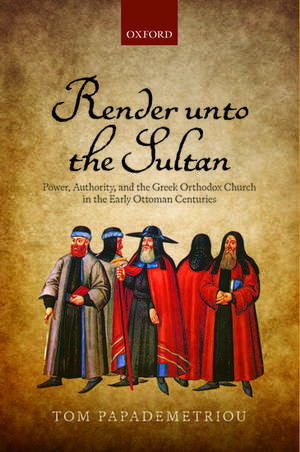 OXFORD

Render unto the Sultan

Power, Authority, and the Greek Orthodox Church in the Early Ottoman Centuries

TOM PAPADEMETRIOU